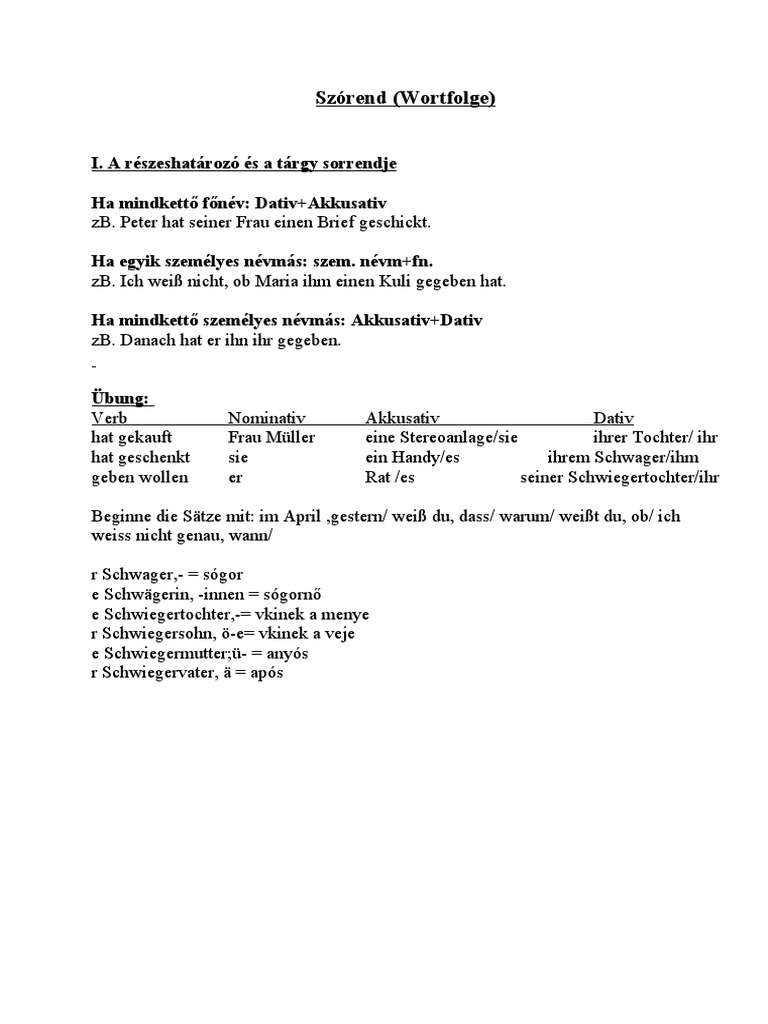 Szórend (Wortfolge)

I. A részeshatározó és a tárgy sorrendje

Ha mindkettő főnév: Dativ+Akkusativ
zB. Peter hat seiner Frau einen Brief geschickt.

Ha egyik személyes névmás: szem. névm+fn.
zB. Ich weiß nicht, ob Maria ihm einen Kuli gegeben hat.

Ha mindkettő személyes névmás: Akkusativ+Dativ
zB. Danach hat er ihn ihr gegeben.
-

Übung:

| Verb | Nominativ | Akkusativ | Dativ |
|---|---|---|---|
| hat gekauft | Frau Müller | eine Stereoanlage/sie | ihrer Tochter/ ihr |
| hat geschenkt | sie | ein Handy/es | ihrem Schwager/ihm |
| geben wollen | er | Rat /es | seiner Schwiegertochter/ihr |

Beginne die Sätze mit: im April ,gestern/ weiß du, dass/ warum/ weißt du, ob/ ich weiss nicht genau, wann/

r Schwager,- = sógor
e Schwägerin, -innen = sógornő
e Schwiegertochter,-= vkinek a menye
r Schwiegersohn, ö-e= vkinek a veje
e Schwiegermutter;ü- = anyós
r Schwiegervater, ä = após